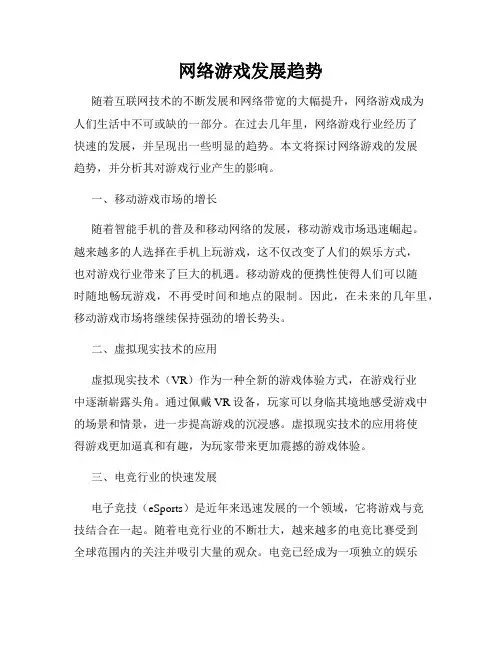 网络游戏发展趋势

随着互联网技术的不断发展和网络带宽的大幅提升，网络游戏成为人们生活中不可或缺的一部分。在过去几年里，网络游戏行业经历了快速的发展，并呈现出一些明显的趋势。本文将探讨网络游戏的发展趋势，并分析其对游戏行业产生的影响。

一、移动游戏市场的增长

随着智能手机的普及和移动网络的发展，移动游戏市场迅速崛起。越来越多的人选择在手机上玩游戏，这不仅改变了人们的娱乐方式，也对游戏行业带来了巨大的机遇。移动游戏的便携性使得人们可以随时随地畅玩游戏，不再受时间和地点的限制。因此，在未来的几年里，移动游戏市场将继续保持强劲的增长势头。

二、虚拟现实技术的应用

虚拟现实技术（VR）作为一种全新的游戏体验方式，在游戏行业中逐渐崭露头角。通过佩戴VR设备，玩家可以身临其境地感受游戏中的场景和情景，进一步提高游戏的沉浸感。虚拟现实技术的应用将使得游戏更加逼真和有趣，为玩家带来更加震撼的游戏体验。

三、电竞行业的快速发展

电子竞技（eSports）是近年来迅速发展的一个领域，它将游戏与竞技结合在一起。随着电竞行业的不断壮大，越来越多的电竞比赛受到全球范围内的关注并吸引大量的观众。电竞已经成为一项独立的娱乐